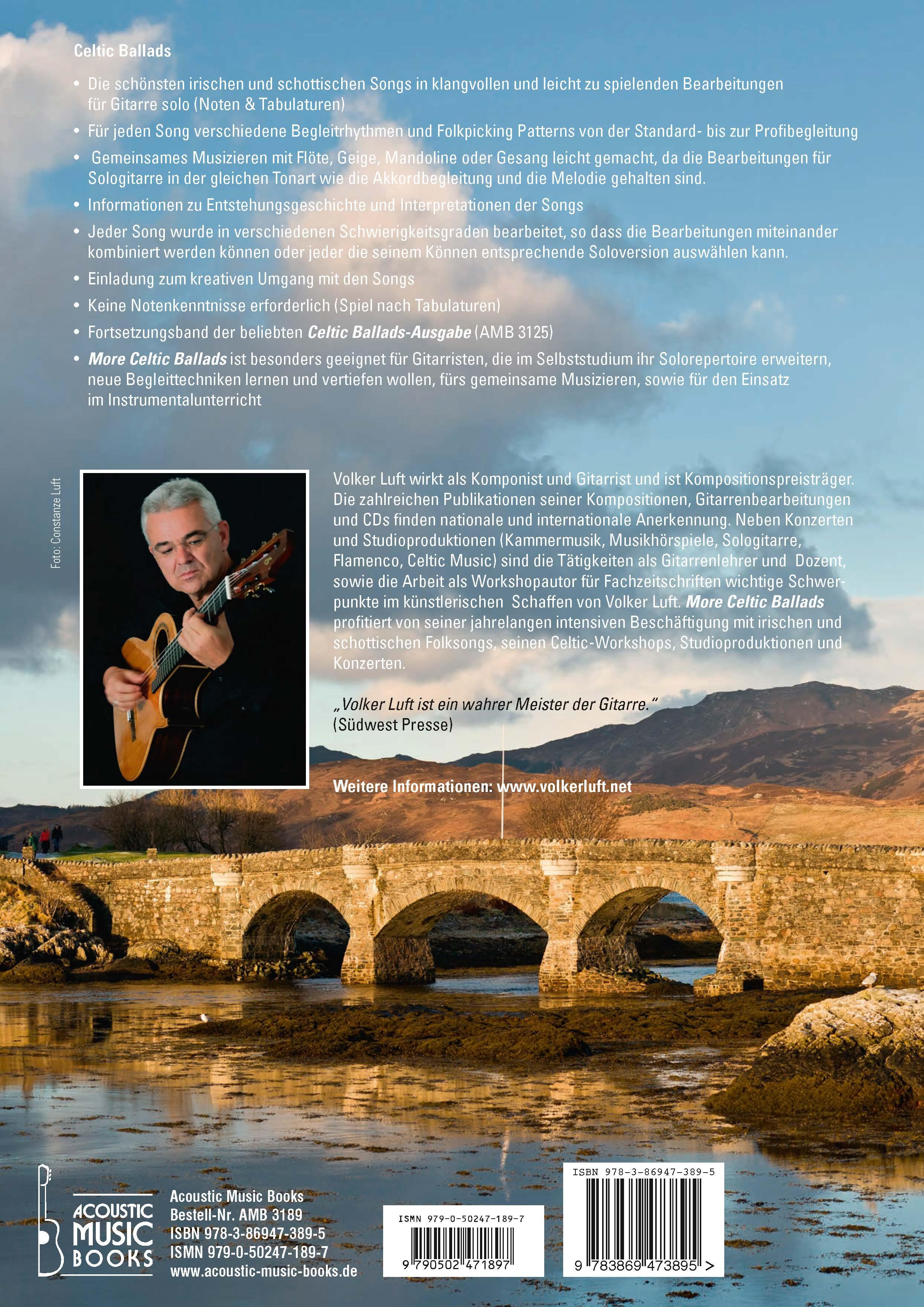 Celtic Ballads

• Die schönsten irischen und schottischen Songs in klangvollen und leicht zu spielenden Bearbeitungen für Gitarre solo (Noten & Tabulaturen)

• Für jeden Song verschiedene Begleitrhythmen und Folkpicking Patterns von der Standard- bis zur Profibegleitung

• Gemeinsames Musizieren mit Flöte, Geige, Mandoline oder Gesang leicht gemacht, da die Bearbeitungen für Sologitarre in der gleichen Tonart wie die Akkordbegleitung und die Melodie gehalten sind.

• Informationen zu Entstehungsgeschichte und Interpretationen der Songs

• Jeder Song wurde in verschiedenen Schwierigkeitsgraden bearbeitet, so dass die Bearbeitungen miteinander kombiniert werden können oder jeder die seinem Können entsprechende Soloversion auswählen kann.

• Einladung zum kreativen Umgang mit den Songs

• Keine Notenkenntnisse erforderlich (Spiel nach Tabulaturen)

• Fortsetzungsband der beliebten Celtic Ballads-Ausgabe (AMB 3125)

• More Celtic Ballads ist besonders geeignet für Gitarristen, die im Selbststudium ihr Solorepertoire erweitern, neue Begleittechniken lernen und vertiefen wollen, fürs gemeinsame Musizieren, sowie für den Einsatz im Instrumentalunterricht

Foto: Constanze Luft

Volker Luft wirkt als Komponist und Gitarrist und ist Kompositionspreisträger. Die zahlreichen Publikationen seiner Kompositionen, Gitarrenbearbeitungen und CDs finden nationale und internationale Anerkennung. Neben Konzerten und Studioproduktionen (Kammermusik, Musikhörspiele, Sologitarre, Flamenco, Celtic Music) sind die Tätigkeiten als Gitarrenlehrer und Dozent, sowie die Arbeit als Workshopautor für Fachzeitschriften wichtige Schwerpunkte im künstlerischen Schaffen von Volker Luft. More Celtic Ballads profitiert von seiner jahrelangen intensiven Beschäftigung mit irischen und schottischen Folksongs, seinen Celtic-Workshops, Studioproduktionen und Konzerten.

„Volker Luft ist ein wahrer Meister der Gitarre.“
(Südwest Presse)

Weitere Informationen: www.volkerluft.net

ACOUSTIC MUSIC BOOKS

Acoustic Music Books
Bestell-Nr. AMB 3189
ISBN 978-3-86947-389-5
ISMN 979-0-50247-189-7
www.acoustic-music-books.de

ISMN 979-0-50247-189-7
9 790502 471897

ISBN 978-3-86947-389-5
9 783869 473895 >